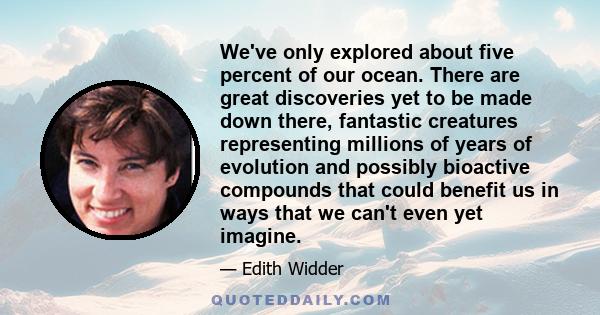 We've only explored about five percent of our ocean. There are great discoveries yet to be made down there, fantastic creatures representing millions of years of evolution and possibly bioactive compounds that could benefit us in ways that we can't even yet imagine.

— Edith Widder

QUOTEDDAILY.COM